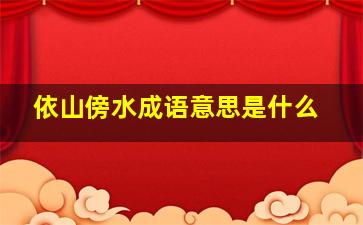 依山傍水成语意思是什么